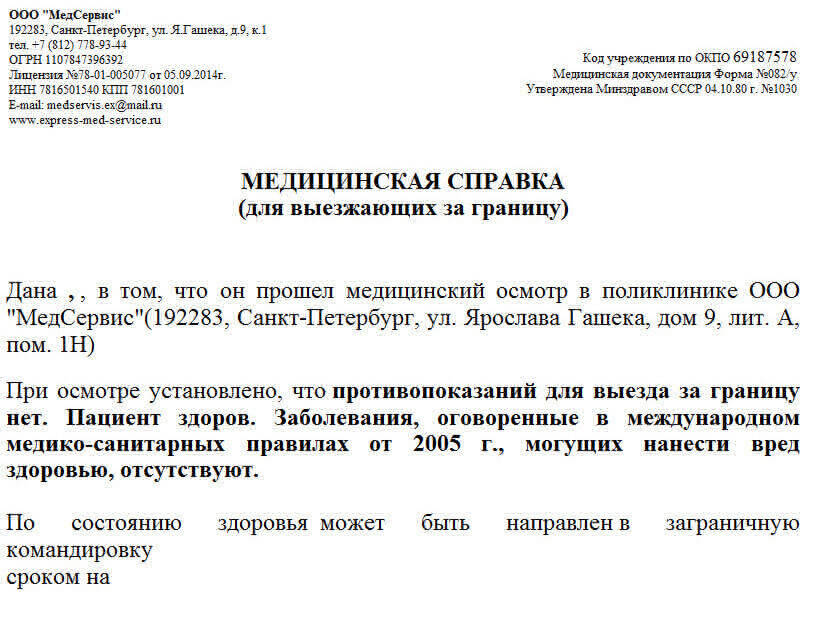 ООО "МедСервис"
192283, Санкт-Петербург, ул. Я.Гашека, д.9, к.1
тел. +7 (812) 778-93-44
ОГРН 1107847396392
Лицензия №78-01-005077 от 05.09.2014г.
ИНН 7816501540 КПП 781601001
E-mail: medservis.ex@mail.ru
www.express-med-service.ru

Код учреждения по ОКПО 69187578
Медицинская документация Форма №082/у
Утверждена Минздравом СССР 04.10.80 г. №1030

МЕДИЦИНСКАЯ СПРАВКА
(для выезжающих за границу)

Дана , , в том, что он прошел медицинский осмотр в поликлинике ООО "МедСервис"(192283, Санкт-Петербург, ул. Ярослава Гашека, дом 9, лит. А, пом. 1Н)

При осмотре установлено, что противопоказаний для выезда за границу нет. Пациент здоров. Заболевания, оговоренные в международном медико-санитарных правилах от 2005 г., могущих нанести вред здоровью, отсутствуют.

По состоянию здоровья может быть направлен в заграничную командировку
сроком на